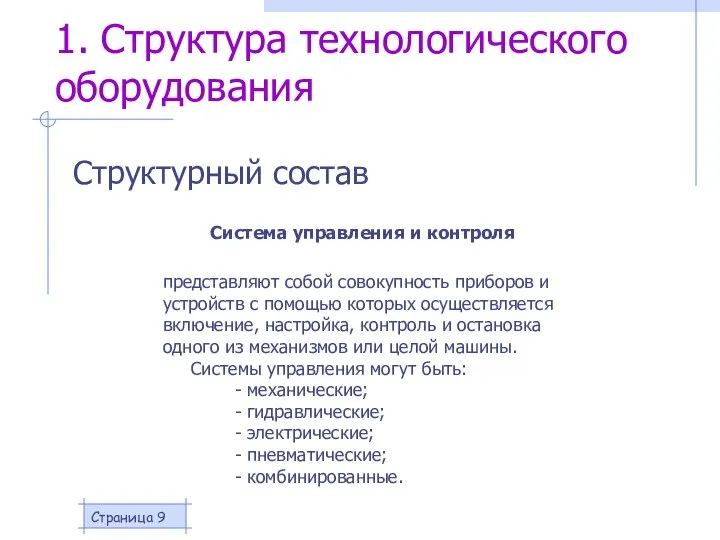 1. Структура технологического оборудования

Структурный состав

Система управления и контроля

представляют собой совокупность приборов и устройств с помощью которых осуществляется включение, настройка, контроль и остановка одного из механизмов или целой машины.

Системы управления могут быть:
- механические;
- гидравлические;
- электрические;
- пневматические;
- комбинированные.

Страница 9